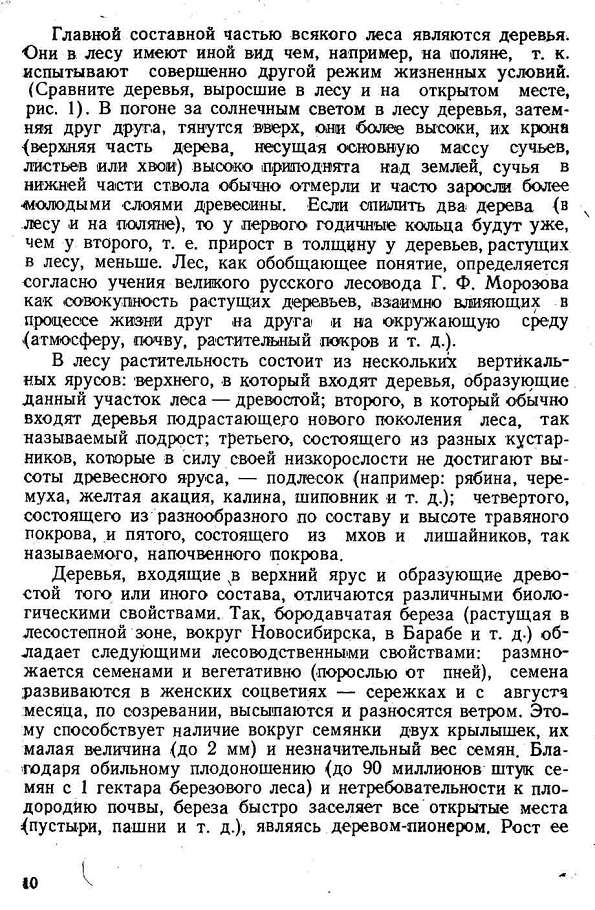 Главной составной частью всякого леса являются деревья. Они в лесу имеют иной вид чем, например, на поляне, т. к. испытывают совершенно другой режим жизненных условий. (Сравните деревья, выросшие в лесу и на открытом месте, рис. 1). В погоне за солнечным светом в лесу деревья, затемняя друг друга, тянутся вверх, они более высоки, их крона (верхняя часть дерева, несущая основную массу сучьев, листьев или хвои) высоко приподнята над землей, сучья в нижней части ствола обычно отмерли и часто заросли более молодыми слоями древесины. Если спилить два дерева (в лесу и на поляне), то у первого годичные кольца будут уже, чем у второго, т. е. прирост в толщину у деревьев, растущих в лесу, меньше. Лес, как обобщающее понятие, определяется согласно учения великого русского лесовода Г. Ф. Морозова как совокупность растущих деревьев, взаимно влияющих в процессе жизни друг на друга и на окружающую среду (атмосферу, почву, растительный покров и т. д.).

В лесу растительность состоит из нескольких вертикальных ярусов: верхнего, в который входят деревья, образующие данный участок леса — древостой; второго, в который обычно входят деревья подрастающего нового поколения леса, так называемый подрост; третьего, состоящего из разных кустарников, которые в силу своей низкорослости не достигают высоты древесного яруса, — подлесок (например: рябина, черемуха, желтая акация, калина, шиповник и т. д.); четвертого, состоящего из разнообразного по составу и высоте травяного покрова, и пятого, состоящего из мхов и лишайников, так называемого, напочвенного покрова.

Деревья, входящие в верхний ярус и образующие древостой того или иного состава, отличаются различными биологическими свойствами. Так, бородавчатая береза (растущая в лесостепной зоне, вокруг Новосибирска, в Барабе и т. д.) обладает следующими лесоводственными свойствами: размножается семенами и вегетативно (порослью от пней), семена развиваются в женских соцветиях — сережках и с августа месяца, по созревании, высыпаются и разносятся ветром. Этому способствует наличие вокруг семянки двух крылышек, их малая величина (до 2 мм) и незначительный вес семян. Благодаря обильному плодоношению (до 90 миллионов штук семян с 1 гектара березового леса) и нетребовательности к плодородию почвы, береза быстро заселяет все открытые места (пустыри, пашни и т. д.), являясь деревом-пионером. Рост ее

10